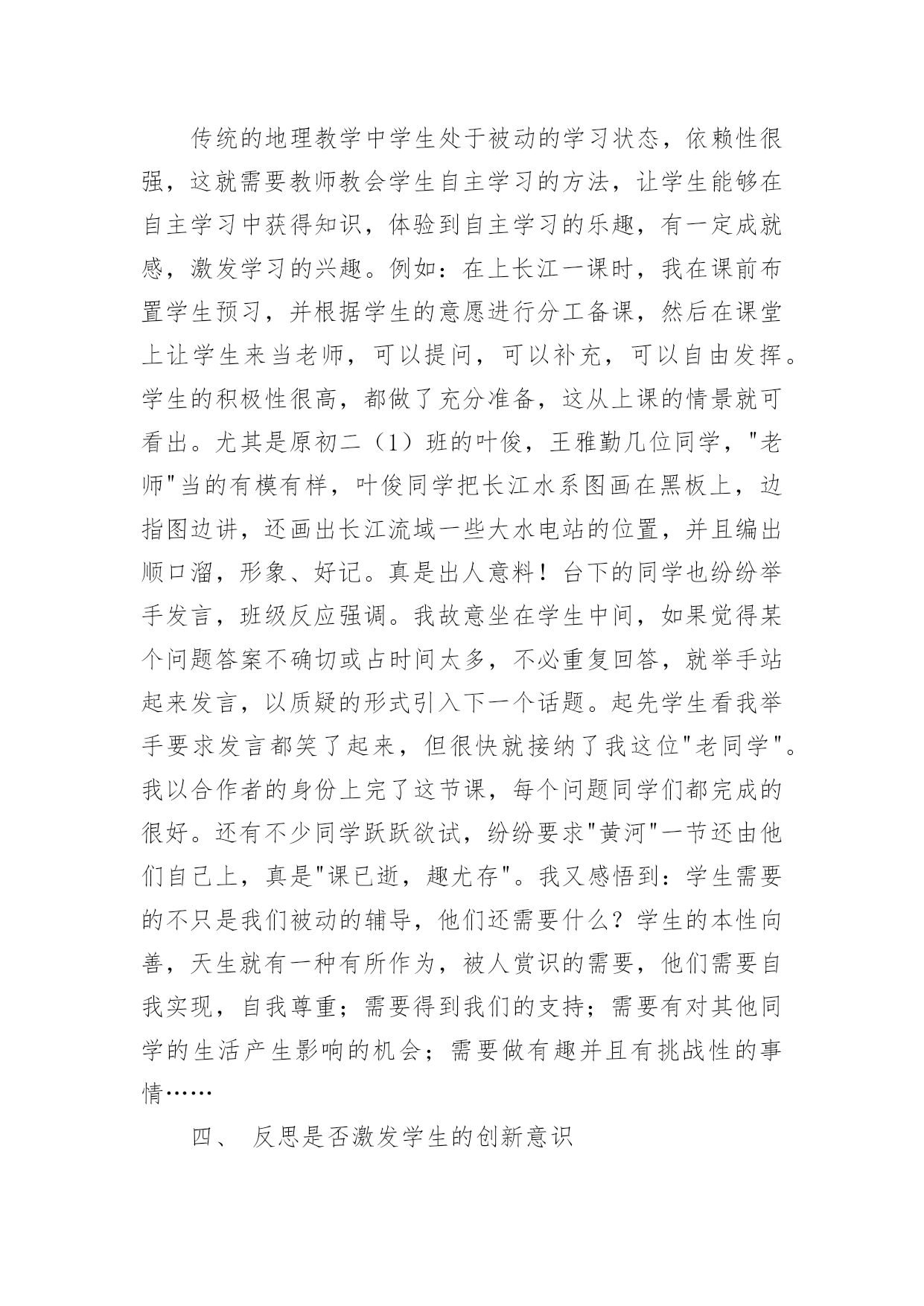 传统的地理教学中学生处于被动的学习状态，依赖性很强，这就需要教师教会学生自主学习的方法，让学生能够在自主学习中获得知识，体验到自主学习的乐趣，有一定成就感，激发学习的兴趣。例如：在上长江一课时，我在课前布置学生预习，并根据学生的意愿进行分工备课，然后在课堂上让学生来当老师，可以提问，可以补充，可以自由发挥。学生的积极性很高，都做了充分准备，这从上课的情景就可看出。尤其是原初二（1）班的叶俊，王雅勤几位同学，"老师"当的有模有样，叶俊同学把长江水系图画在黑板上，边指图边讲，还画出长江流域一些大水电站的位置，并且编出顺口溜，形象、好记。真是出人意料！台下的同学也纷纷举手发言，班级反应强调。我故意坐在学生中间，如果觉得某个问题答案不确切或占时间太多，不必重复回答，就举手站起来发言，以质疑的形式引入下一个话题。起先学生看我举手要求发言都笑了起来，但很快就接纳了我这位"老同学"。我以合作者的身份上完了这节课，每个问题同学们都完成的很好。还有不少同学跃跃欲试，纷纷要求"黄河"一节还由他们自己上，真是"课已逝，趣尤存"。我又感悟到：学生需要的不只是我们被动的辅导，他们还需要什么？学生的本性向善，天生就有一种有所作为，被人赏识的需要，他们需要自我实现，自我尊重；需要得到我们的支持；需要有对其他同学的生活产生影响的机会；需要做有趣并且有挑战性的事情……

四、 反思是否激发学生的创新意识